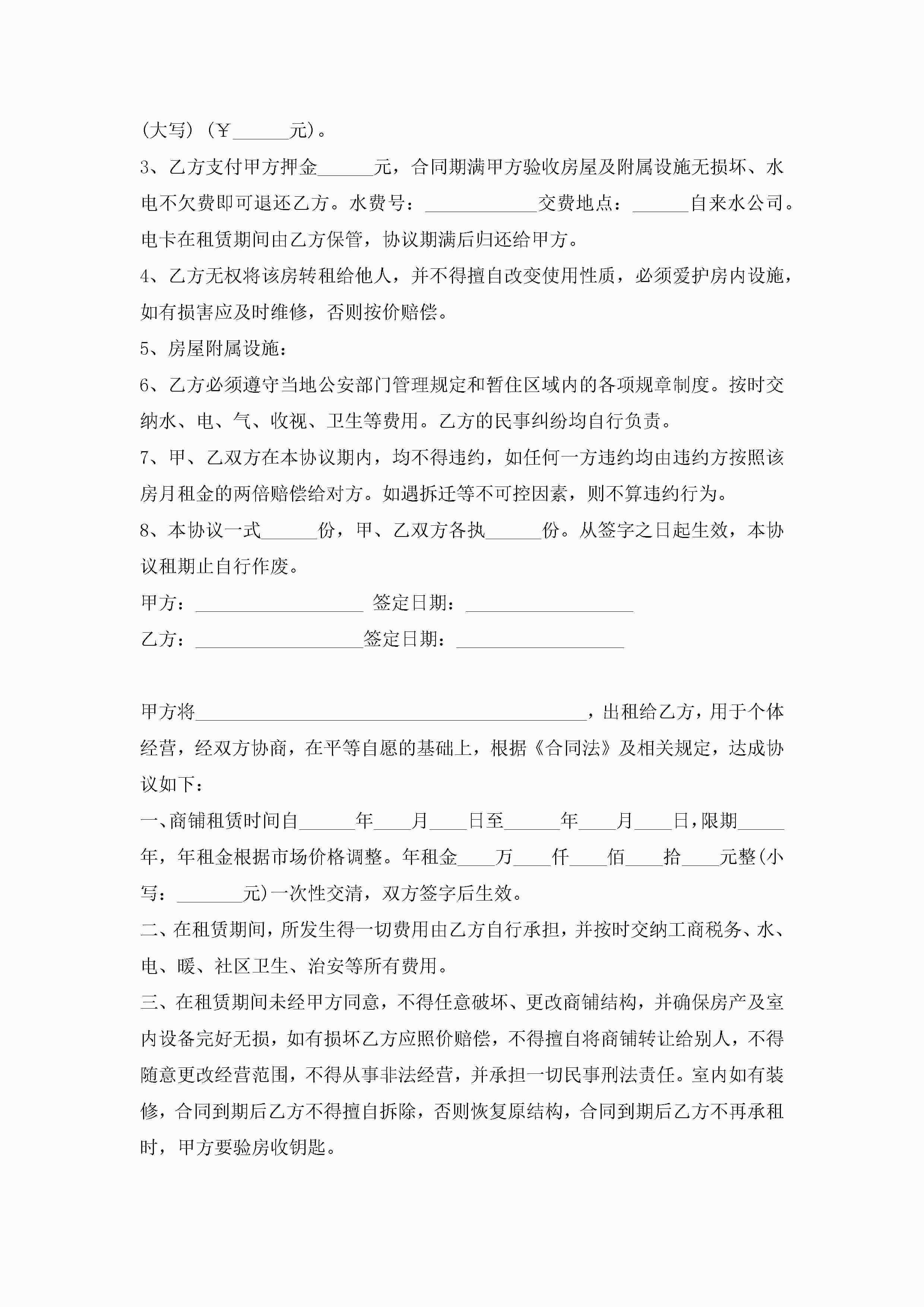 (大写)(￥______元)。

3、乙方支付甲方押金______元，合同期满甲方验收房屋及附属设施无损坏、水电不欠费即可退还乙方。水费号：____________交费地点：______自来水公司。电卡在租赁期间由乙方保管，协议期满后归还给甲方。

4、乙方无权将该房转租给他人，并不得擅自改变使用性质，必须爱护房内设施，如有损害应及时维修，否则按价赔偿。

5、房屋附属设施：

6、乙方必须遵守当地公安部门管理规定和暂住区域内的各项规章制度。按时交纳水、电、气、收视、卫生等费用。乙方的民事纠纷均自行负责。

7、甲、乙双方在本协议期内，均不得违约，如任何一方违约均由违约方按照该房月租金的两倍赔偿给对方。如遇拆迁等不可控因素，则不算违约行为。

8、本协议一式______份，甲、乙双方各执______份。从签字之日起生效，本协议租期止自行作废。

甲方：__________________ 签定日期：__________________

乙方：__________________签定日期：__________________

甲方将__________________________________________，出租给乙方，用于个体经营，经双方协商，在平等自愿的基础上，根据《合同法》及相关规定，达成协议如下：

一、商铺租赁时间自______年____月____日至______年____月____日，限期_____年，年租金根据市场价格调整。年租金____万____仟____佰____拾____元整(小写：_______元)一次性交清，双方签字后生效。

二、在租赁期间，所发生得一切费用由乙方自行承担，并按时交纳工商税务、水、电、暖、社区卫生、治安等所有费用。

三、在租赁期间未经甲方同意，不得任意破坏、更改商铺结构，并确保房产及室内设备完好无损，如有损坏乙方应照价赔偿，不得擅自将商铺转让给别人，不得随意更改经营范围，不得从事非法经营，并承担一切民事刑法责任。室内如有装修，合同到期后乙方不得擅自拆除，否则恢复原结构，合同到期后乙方不再承租时，甲方要验房收钥匙。